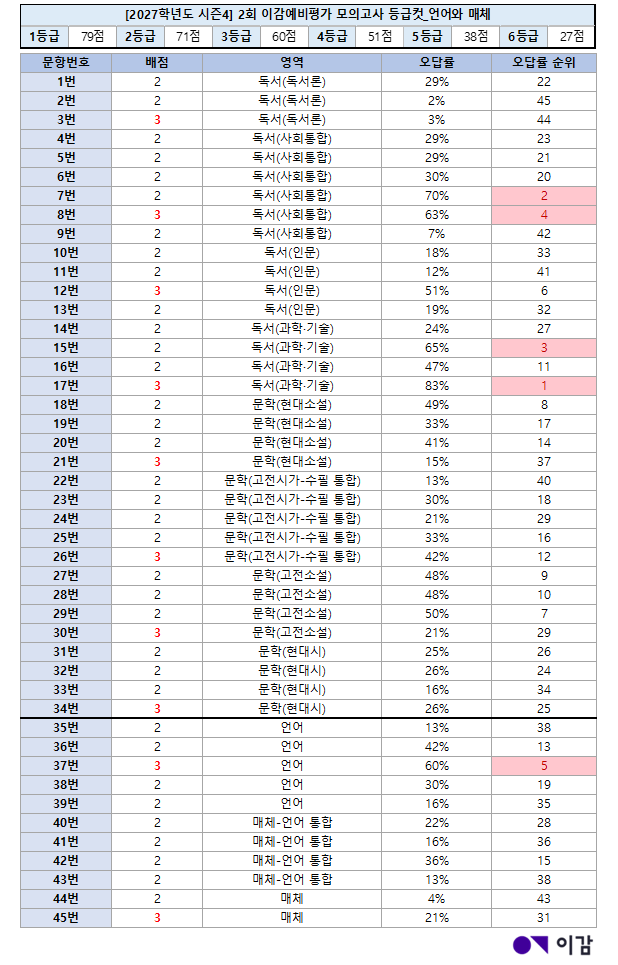 [2027학년도 시즌4] 2회 이감예비평가 모의고사 등급컷_언어와 매체

1등급 79점 2등급 71점 3등급 60점 4등급 51점 5등급 38점 6등급 27점

| 문항번호 | 배점 | 영역 | 오답률 | 오답률 순위 |
|---|---|---|---|---|
| 1번 | 2 | 독서(독서론) | 29% | 22 |
| 2번 | 2 | 독서(독서론) | 2% | 45 |
| 3번 | 3 | 독서(독서론) | 3% | 44 |
| 4번 | 2 | 독서(사회통합) | 29% | 23 |
| 5번 | 2 | 독서(사회통합) | 29% | 21 |
| 6번 | 2 | 독서(사회통합) | 30% | 20 |
| 7번 | 2 | 독서(사회통합) | 70% | 2 |
| 8번 | 3 | 독서(사회통합) | 63% | 4 |
| 9번 | 2 | 독서(사회통합) | 7% | 42 |
| 10번 | 2 | 독서(인문) | 18% | 33 |
| 11번 | 2 | 독서(인문) | 12% | 41 |
| 12번 | 3 | 독서(인문) | 51% | 6 |
| 13번 | 2 | 독서(인문) | 19% | 32 |
| 14번 | 2 | 독서(과학·기술) | 24% | 27 |
| 15번 | 2 | 독서(과학·기술) | 65% | 3 |
| 16번 | 2 | 독서(과학·기술) | 47% | 11 |
| 17번 | 3 | 독서(과학·기술) | 83% | 1 |
| 18번 | 2 | 문학(현대소설) | 49% | 8 |
| 19번 | 2 | 문학(현대소설) | 33% | 17 |
| 20번 | 2 | 문학(현대소설) | 41% | 14 |
| 21번 | 3 | 문학(현대소설) | 15% | 37 |
| 22번 | 2 | 문학(고전시가-수필 통합) | 13% | 40 |
| 23번 | 2 | 문학(고전시가-수필 통합) | 30% | 18 |
| 24번 | 2 | 문학(고전시가-수필 통합) | 21% | 29 |
| 25번 | 2 | 문학(고전시가-수필 통합) | 33% | 16 |
| 26번 | 3 | 문학(고전시가-수필 통합) | 42% | 12 |
| 27번 | 2 | 문학(고전소설) | 48% | 9 |
| 28번 | 2 | 문학(고전소설) | 48% | 10 |
| 29번 | 2 | 문학(고전소설) | 50% | 7 |
| 30번 | 3 | 문학(고전소설) | 21% | 29 |
| 31번 | 2 | 문학(현대시) | 25% | 26 |
| 32번 | 2 | 문학(현대시) | 26% | 24 |
| 33번 | 2 | 문학(현대시) | 16% | 34 |
| 34번 | 3 | 문학(현대시) | 26% | 25 |
| 35번 | 2 | 언어 | 13% | 38 |
| 36번 | 2 | 언어 | 42% | 13 |
| 37번 | 3 | 언어 | 60% | 5 |
| 38번 | 2 | 언어 | 30% | 19 |
| 39번 | 2 | 언어 | 16% | 35 |
| 40번 | 2 | 매체-언어 통합 | 22% | 28 |
| 41번 | 2 | 매체-언어 통합 | 16% | 36 |
| 42번 | 2 | 매체-언어 통합 | 36% | 15 |
| 43번 | 2 | 매체-언어 통합 | 13% | 38 |
| 44번 | 2 | 매체 | 4% | 43 |
| 45번 | 3 | 매체 | 21% | 31 |

이감